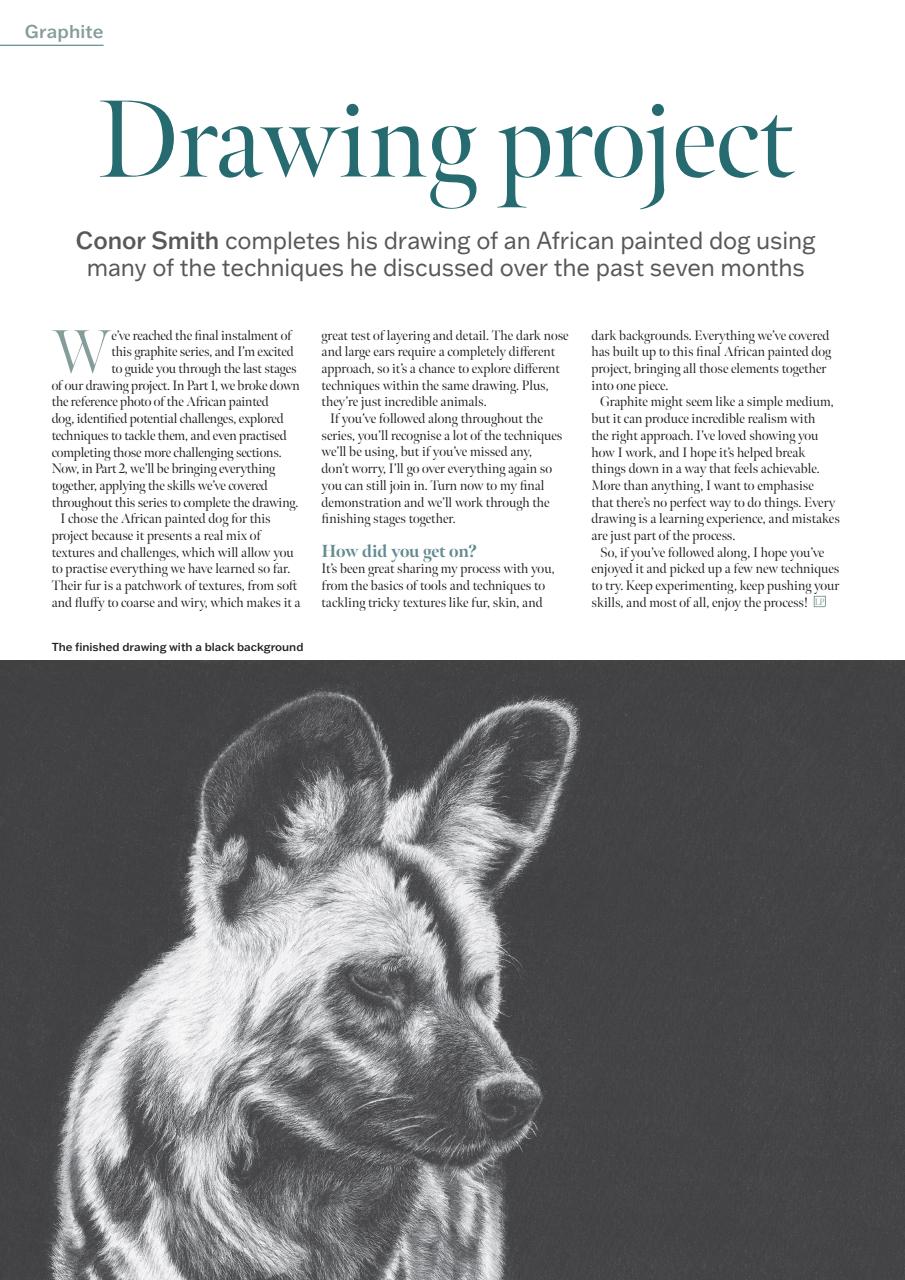 Graphite

Drawing project

Conor Smith completes his drawing of an African painted dog using many of the techniques he discussed over the past seven months

We've reached the final instalment of this graphite series, and I'm excited to guide you through the last stages of our drawing project. In Part 1, we broke down the reference photo of the African painted dog, identified potential challenges, explored techniques to tackle them, and even practised completing those more challenging sections. Now, in Part 2, we'll be bringing everything together, applying the skills we've covered throughout this series to complete the drawing.

I chose the African painted dog for this project because it presents a real mix of textures and challenges, which will allow you to practise everything we have learned so far. Their fur is a patchwork of textures, from soft and fluffy to coarse and wiry, which makes it a great test of layering and detail. The dark nose and large ears require a completely different approach, so it's a chance to explore different techniques within the same drawing. Plus, they're just incredible animals.

If you've followed along throughout the series, you'll recognise a lot of the techniques we'll be using, but if you've missed any, don't worry, I'll go over everything again so you can still join in. Turn now to my final demonstration and we'll work through the finishing stages together.

How did you get on?

It's been great sharing my process with you, from the basics of tools and techniques to tackling tricky textures like fur, skin, and dark backgrounds. Everything we've covered has built up to this final African painted dog project, bringing all those elements together into one piece.

Graphite might seem like a simple medium, but it can produce incredible realism with the right approach. I've loved showing you how I work, and I hope it's helped break things down in a way that feels achievable. More than anything, I want to emphasise that there's no perfect way to do things. Every drawing is a learning experience, and mistakes are just part of the process.

So, if you've followed along, I hope you've enjoyed it and picked up a few new techniques to try. Keep experimenting, keep pushing your skills, and most of all, enjoy the process! LP

The finished drawing with a black background